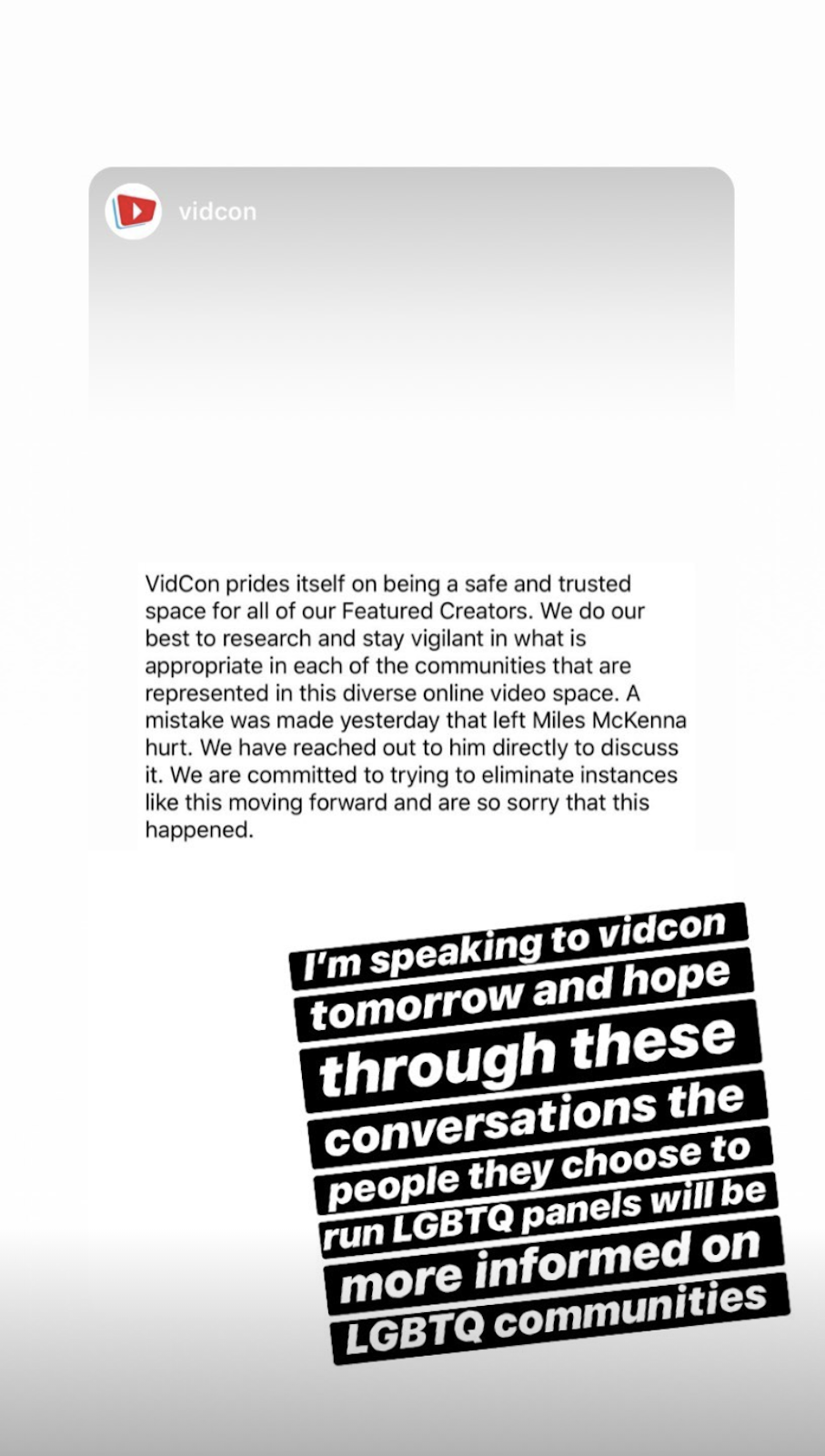 vidcon

VidCon prides itself on being a safe and trusted space for all of our Featured Creators. We do our best to research and stay vigilant in what is appropriate in each of the communities that are represented in this diverse online video space. A mistake was made yesterday that left Miles McKenna hurt. We have reached out to him directly to discuss it. We are committed to trying to eliminate instances like this moving forward and are so sorry that this happened.

I'm speaking to vidcon tomorrow and hope through these conversations the people they choose to run LGBTQ panels will be more informed on LGBTQ communities